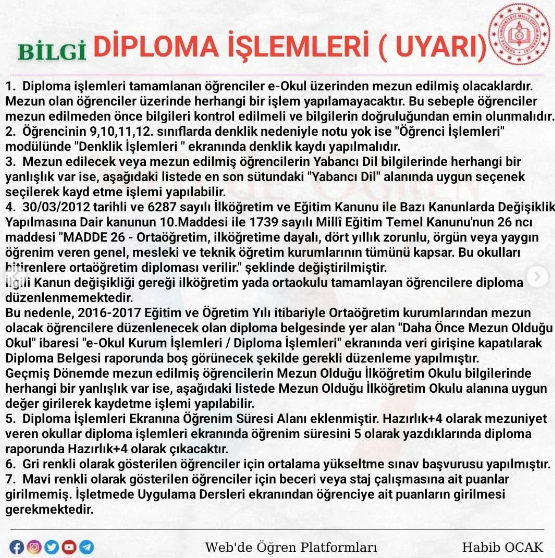 BİLGİ DİPLOMA İŞLEMLERİ ( UYARI)

1. Diploma işlemleri tamamlanan öğrenciler e-Okul üzerinden mezun edilmiş olacaklardır. Mezun olan öğrenciler üzerinde herhangi bir işlem yapılamayacaktır. Bu sebeple öğrenciler mezun edilmeden önce bilgileri kontrol edilmeli ve bilgilerin doğruluğundan emin olunmalıdır.
2. Öğrencinin 9,10,11,12. sınıflarda denklik nedeniyle notu yok ise "Öğrenci İşlemleri" modülünde "Denklik İşlemleri " ekranında denklik kaydı yapılmalıdır.
3. Mezun edilecek veya mezun edilmiş öğrencilerin Yabancı Dil bilgilerinde herhangi bir yanlışlık var ise, aşağıdaki listede en son sütundaki "Yabancı Dil" alanında uygun seçenek seçilerek kayd etme işlemi yapılabilir.
4. 30/03/2012 tarihli ve 6287 sayılı İlköğretim ve Eğitim Kanunu ile Bazı Kanunlarda Değişiklik Yapılmasına Dair kanunun 10.Maddesi ile 1739 sayılı Millî Eğitim Temel Kanunu'nun 26 ncı maddesi "MADDE 26 - Ortaöğretim, ilköğretime dayalı, dört yıllık zorunlu, örgün veya yaygın öğrenim veren genel, mesleki ve teknik öğretim kurumlarının tümünü kapsar. Bu okulları bitirenlere ortaöğretim diploması verilir." şeklinde değiştirilmiştir.
İlgili Kanun değişikliği gereği ilköğretim yada ortaokulu tamamlayan öğrencilere diploma düzenlenmemektedir.
Bu nedenle, 2016-2017 Eğitim ve Öğretim Yılı itibariyle Ortaöğretim kurumlarından mezun olacak öğrencilere düzenlenecek olan diploma belgesinde yer alan "Daha Önce Mezun Olduğu Okul" ibaresi "e-Okul Kurum İşlemleri / Diploma İşlemleri" ekranında veri girişine kapatılarak Diploma Belgesi raporunda boş görünecek şekilde gerekli düzenleme yapılmıştır.
Geçmiş Dönemde mezun edilmiş öğrencilerin Mezun Olduğu İlköğretim Okulu bilgilerinde herhangi bir yanlışlık var ise, aşağıdaki listede Mezun Olduğu İlköğretim Okulu alanına uygun değer girilerek kaydetme işlemi yapılabilir.
5. Diploma İşlemleri Ekranına Öğrenim Süresi Alanı eklenmiştir. Hazırlık+4 olarak mezuniyet veren okullar diploma işlemleri ekranında öğrenim süresini 5 olarak yazdıklarında diploma raporunda Hazırlık+4 olarak çıkacaktır.
6. Gri renkli olarak gösterilen öğrenciler için ortalama yükseltme sınav başvurusu yapılmıştır.
7. Mavi renkli olarak gösterilen öğrenciler için beceri veya staj çalışmasına ait puanlar girilmemiş. İşletmede Uygulama Dersleri ekranından öğrenciye ait puanların girilmesi gerekmektedir.

Web'de Öğren Platformları
Habib OCAK